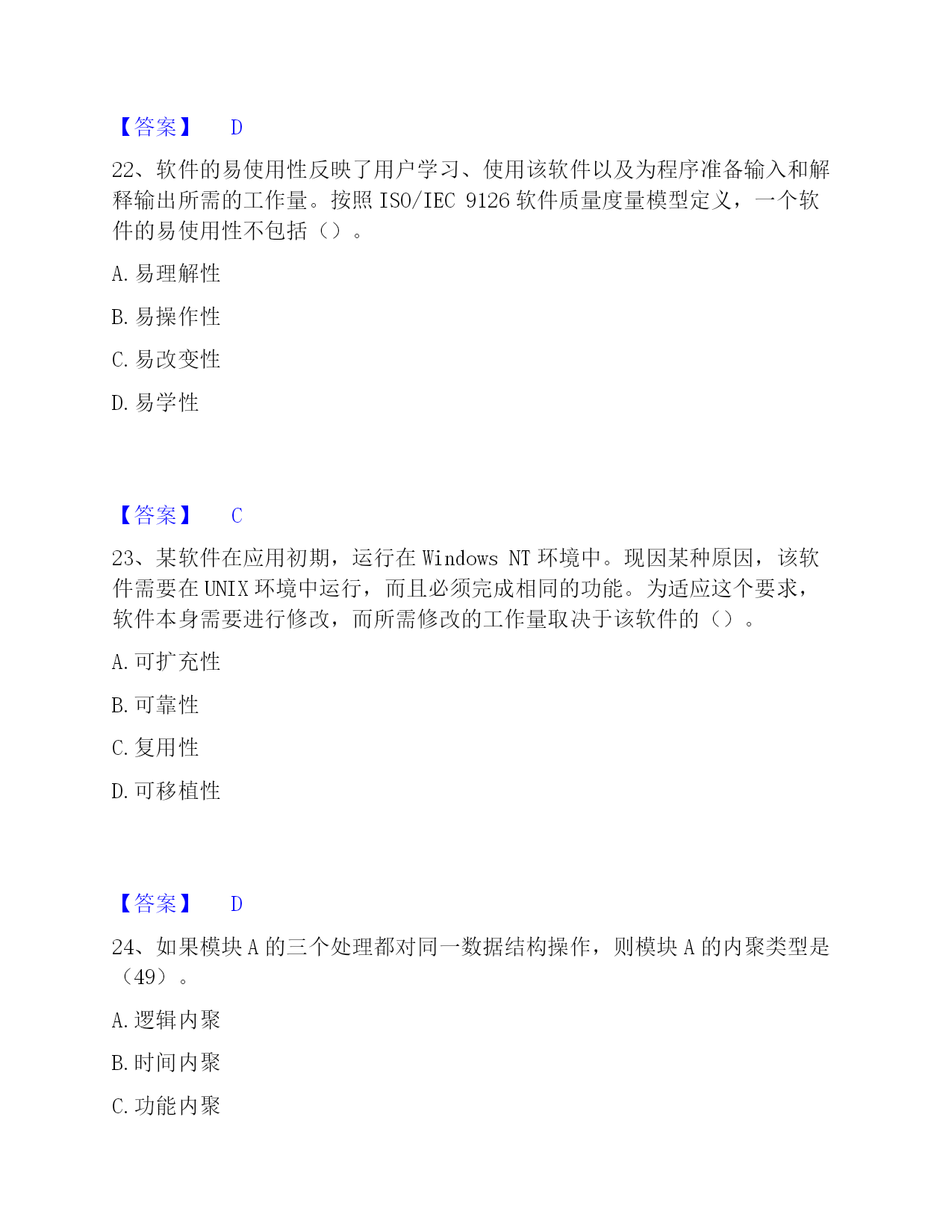 【答案】 D

22、软件的易使用性反映了用户学习、使用该软件以及为程序准备输入和解释输出所需的工作量。按照 ISO/IEC 9126 软件质量度量模型定义，一个软件的易使用性不包括（）。

A. 易理解性

B. 易操作性

C. 易改变性

D. 易学性

【答案】 C

23、某软件在应用初期，运行在 Windows NT 环境中。现因某种原因，该软件需要在 UNIX 环境中运行，而且必须完成相同的功能。为适应这个要求，软件本身需要进行修改，而所需修改的工作量取决于该软件的（）。

A. 可扩充性

B. 可靠性

C. 复用性

D. 可移植性

【答案】 D

24、如果模块 A 的三个处理都对同一数据结构操作，则模块 A 的内聚类型是（49）。

A. 逻辑内聚

B. 时间内聚

C. 功能内聚